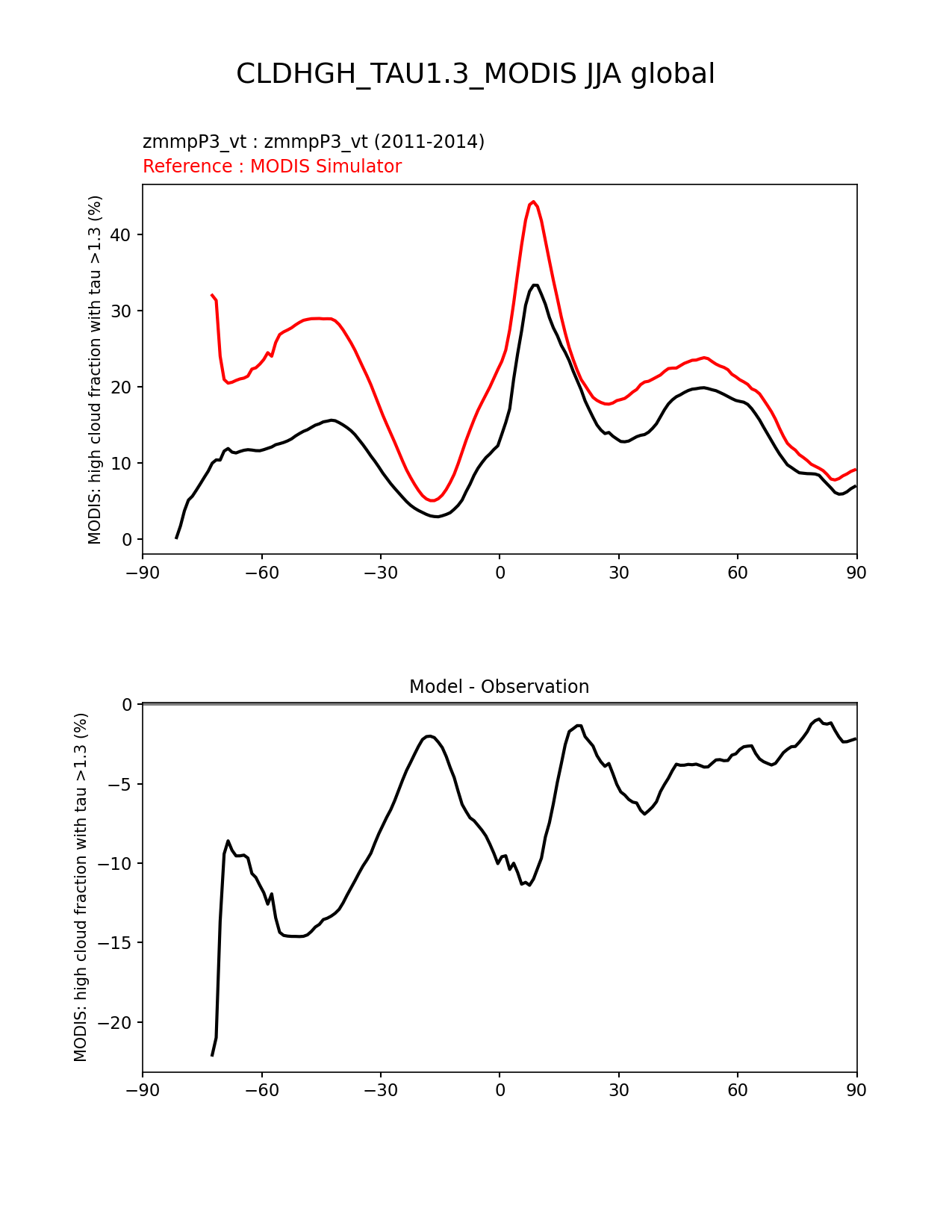 CLDHGH_TAU1.3_MODIS JJA global

zmmpP3_vt : zmmpP3_vt (2011-2014)
Reference : MODIS Simulator

MODIS: high cloud fraction with tau >1.3 (%)

40
30
20
10
0

−90 −60 −30 0 30 60 90

Model - Observation

MODIS: high cloud fraction with tau >1.3 (%)

0
−5
−10
−15
−20

−90 −60 −30 0 30 60 90